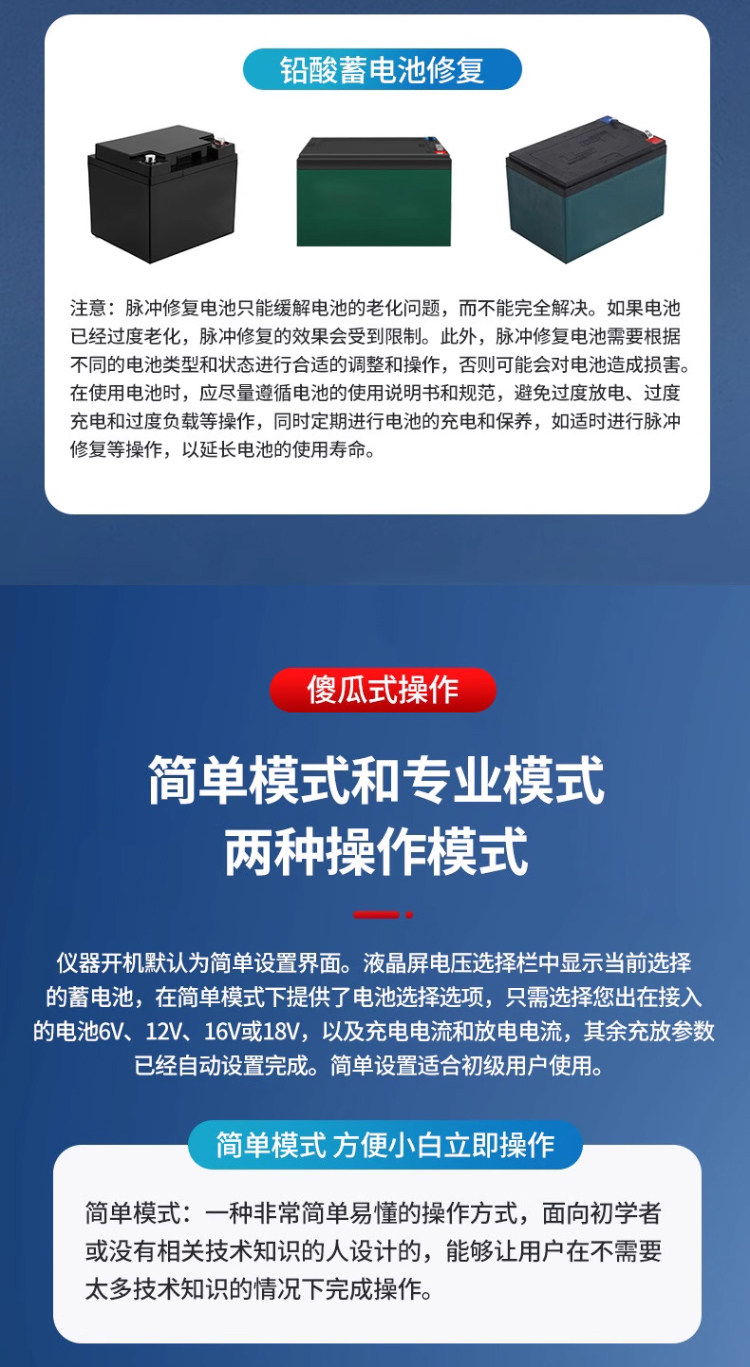 铅酸蓄电池修复

注意：脉冲修复电池只能缓解电池的老化问题，而不能完全解决。如果电池已经过度老化，脉冲修复的效果会受到限制。此外，脉冲修复电池需要根据不同的电池类型和状态进行合适的调整和操作，否则可能会对电池造成损害。在使用电池时，应尽量遵循电池的使用说明书和规范，避免过度放电、过度充电和过度负载等操作，同时定期进行电池的充电和保养，如适时进行脉冲修复等操作，以延长电池的使用寿命。

傻瓜式操作

简单模式和专业模式
两种操作模式

仪器开机默认为简单设置界面。液晶屏电压选择栏中显示当前选择的蓄电池，在简单模式下提供了电池选择选项，只需选择您出在接入的电池6V、12V、16V或18V，以及充电电流和放电电流，其余充放参数已经自动设置完成。简单设置适合初级用户使用。

简单模式 方便小白立即操作

简单模式：一种非常简单易懂的操作方式，面向初学者或没有相关技术知识的人设计的，能够让用户在不需要太多技术知识的情况下完成操作。